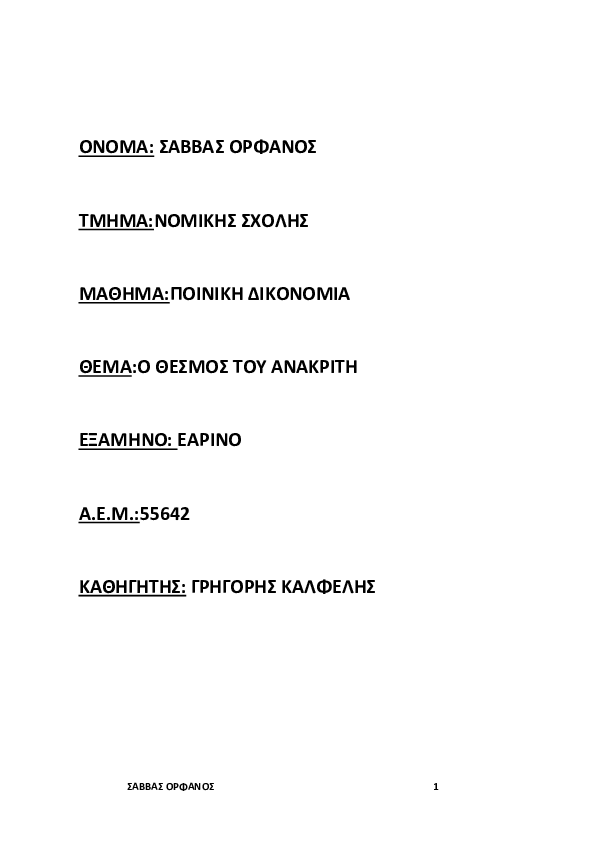 ΟΝΟΜΑ: ΣΑΒΒΑΣ ΟΡΦΑΝΟΣ

ΤΜΗΜΑ:ΝΟΜΙΚΗΣ ΣΧΟΛΗΣ

ΜΑΘΗΜΑ:ΠΟΙΝΙΚΗ ΔΙΚΟΝΟΜΙΑ

ΘΕΜΑ:Ο ΘΕΣΜΟΣ ΤΟΥ ΑΝΑΚΡΙΤΗ

ΕΞΑΜΗΝΟ: ΕΑΡΙΝΟ

Α.Ε.Μ.:55642

ΚΑΘΗΓΗΤΗΣ: ΓΡΗΓΟΡΗΣ ΚΑΛΦΕΛΗΣ

ΣΑΒΒΑΣ ΟΡΦΑΝΟΣ

1